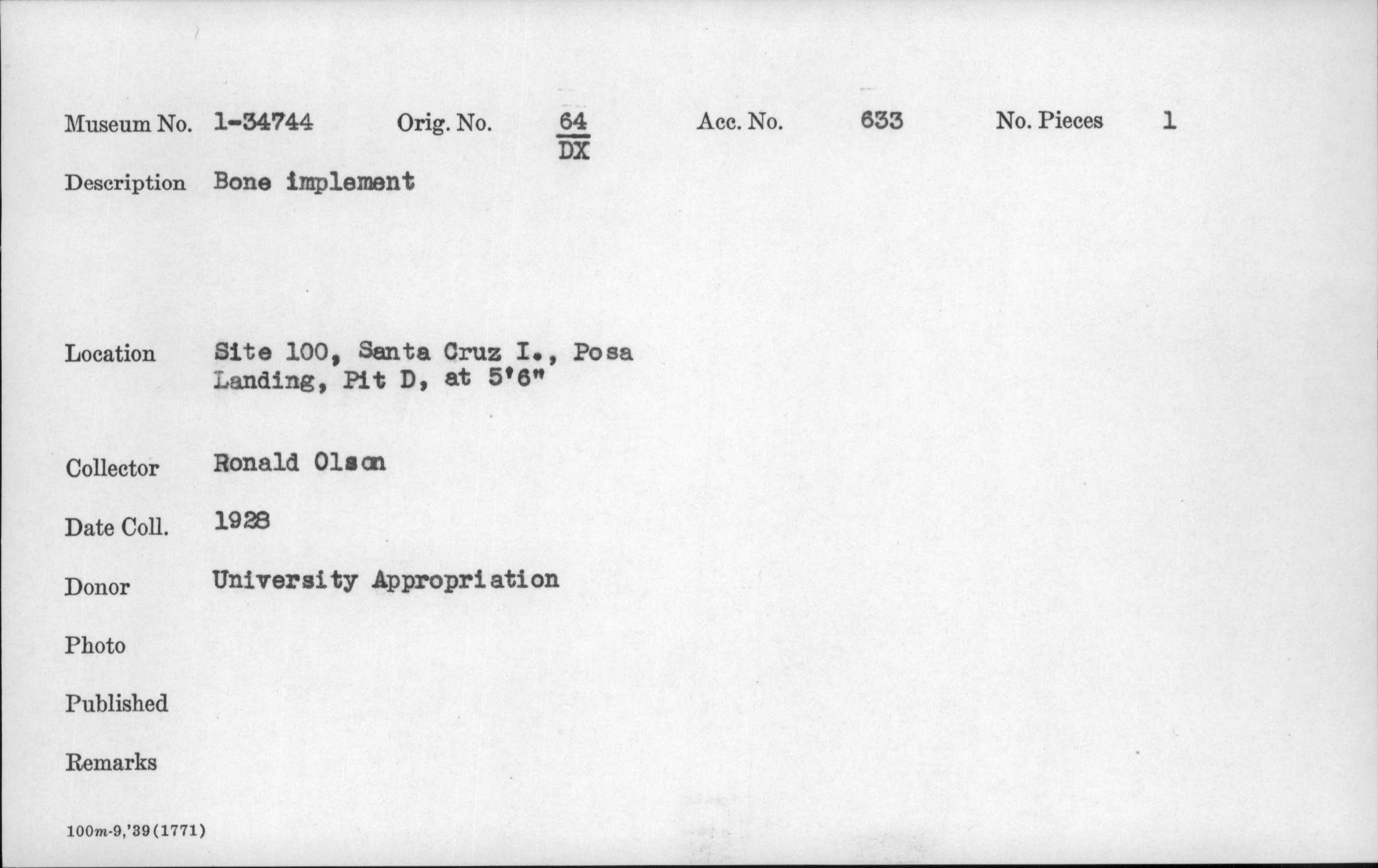 Museum No. 1-34744 Orig. No. $\frac{64}{DX}$ Acc. No. 633 No. Pieces 1

Description Bone implement

Location Site 100, Santa Cruz I., Posa Landing, Pit D, at 5'6"

Collector Ronald Olson

Date Coll. 1928

Donor University Appropriation

Photo

Published

Remarks

100m-9,'39(1771)